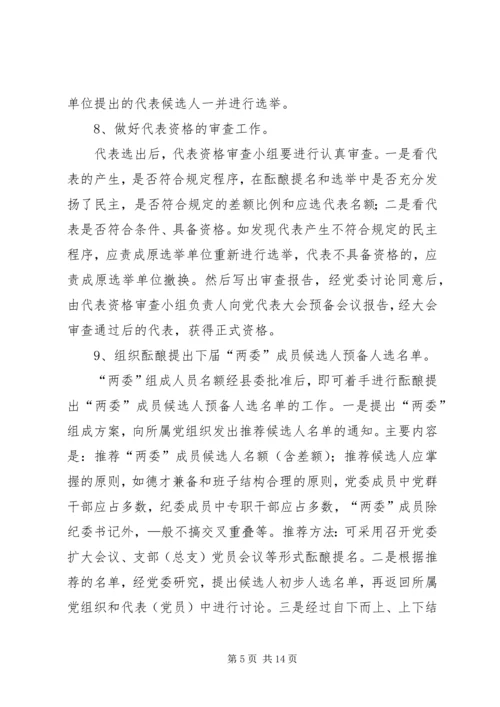 单位提出的代表候选人一并进行选举。

8、做好代表资格的审查工作。

代表选出后，代表资格审查小组要进行认真审查。一是看代表的产生，是否符合规定程序，在酝酿提名和选举中是否充分发扬了民主，是否符合规定的差额比例和应选代表名额；二是看代表是否符合条件、具备资格。如发现代表产生不符合规定的民主程序，应责成原选举单位重新进行选举，代表不具备资格的，应责成原选举单位撤换。然后写出审查报告，经党委讨论同意后，由代表资格审查小组负责人向党代表大会预备会议报告，经大会审查通过后的代表，获得正式资格。

9、组织酝酿提出下届“两委”成员候选人预备人选名单。

“两委”组成人员名额经县委批准后，即可着手进行酝酿提出“两委”成员候选人预备人选名单的工作。一是提出“两委”组成方案，向所属党组织发出推荐候选人名单的通知。主要内容是：推荐“两委”成员候选人名额（含差额）；推荐候选人应掌握的原则，如德才兼备和班子结构合理的原则，党委成员中党群干部应占多数，纪委成员中专职干部应占多数，“两委”成员除纪委书记外，一般不搞交叉重叠等。推荐方法：可采用召开党委扩大会议、支部（总支）党员会议等形式酝酿提名。二是根据推荐的名单，经党委研究，提出候选人初步人选名单，再返回所属党组织和代表（党员）中进行讨论。三是经过自下而上、上下结

第 5 页 共 14 页